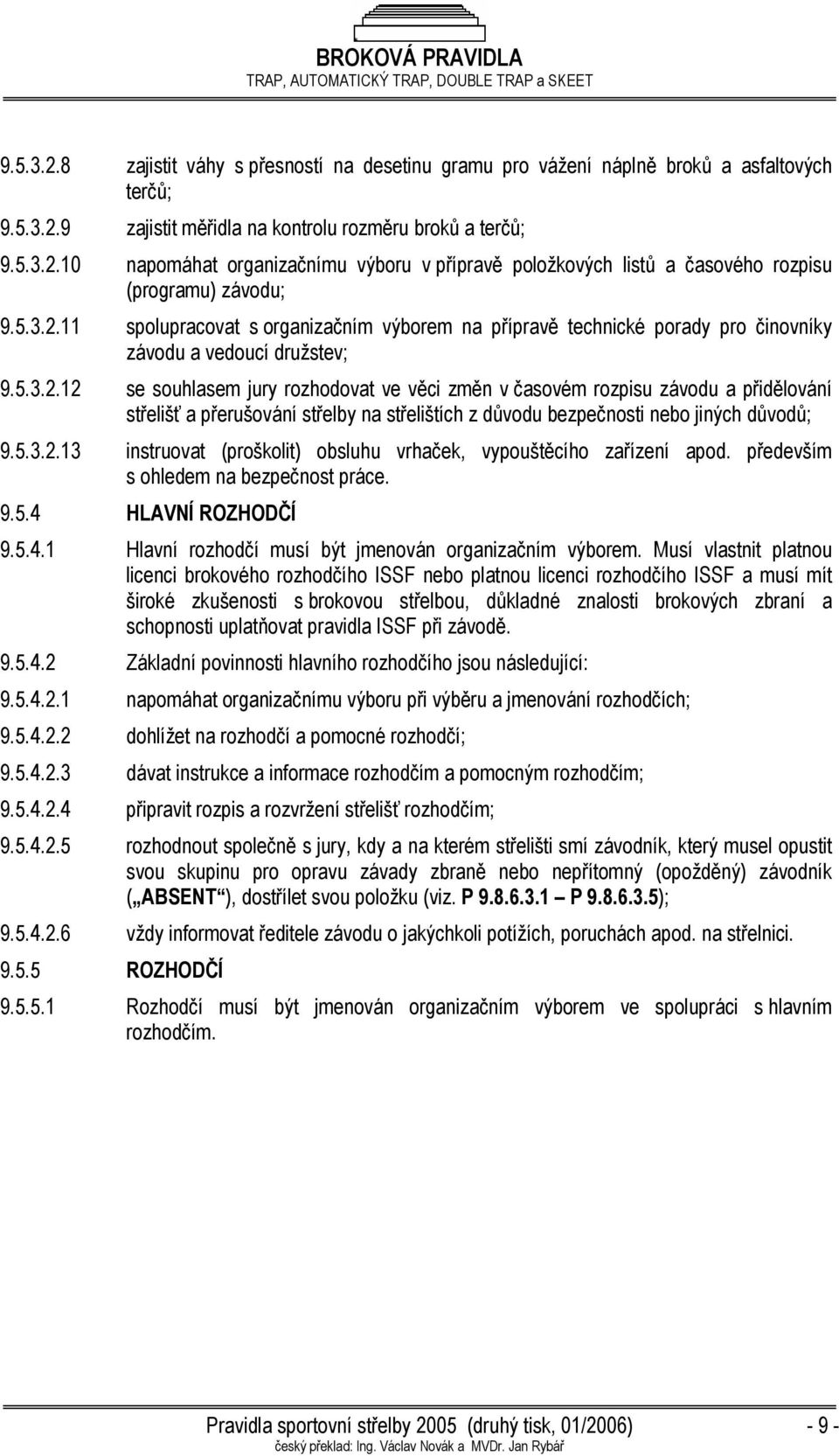 BROKOVÁ PRAVIDLA
TRAP, AUTOMATICKÝ TRAP, DOUBLE TRAP a SKEET

9.5.3.2.8 zajistit váhy s přesností na desetinu gramu pro vážení náplně broků a asfaltových terčů;

9.5.3.2.9 zajistit měřidla na kontrolu rozměru broků a terčů;

9.5.3.2.10 napomáhat organizačnímu výboru v přípravě položkových listů a časového rozpisu (programu) závodu;

9.5.3.2.11 spolupracovat s organizačním výborem na přípravě technické porady pro činovníky závodu a vedoucí družstev;

9.5.3.2.12 se souhlasem jury rozhodovat ve věci změn v časovém rozpisu závodu a přidělování střelišť a přerušování střelby na střelištích z důvodu bezpečnosti nebo jiných důvodů;

9.5.3.2.13 instruovat (proškolit) obsluhu vrhaček, vypouštěcího zařízení apod. především s ohledem na bezpečnost práce.

9.5.4 HLAVNÍ ROZHODČÍ

9.5.4.1 Hlavní rozhodčí musí být jmenován organizačním výborem. Musí vlastnit platnou licenci brokového rozhodčího ISSF nebo platnou licenci rozhodčího ISSF a musí mít široké zkušenosti s brokovou střelbou, důkladné znalosti brokových zbraní a schopnosti uplatňovat pravidla ISSF při závodě.

9.5.4.2 Základní povinnosti hlavního rozhodčího jsou následující:

9.5.4.2.1 napomáhat organizačnímu výboru při výběru a jmenování rozhodčích;

9.5.4.2.2 dohlížet na rozhodčí a pomocné rozhodčí;

9.5.4.2.3 dávat instrukce a informace rozhodčím a pomocným rozhodčím;

9.5.4.2.4 připravit rozpis a rozvržení střelišť rozhodčím;

9.5.4.2.5 rozhodnout společně s jury, kdy a na kterém střelišti smí závodník, který musel opustit svou skupinu pro opravu závady zbraně nebo nepřítomný (opožděný) závodník („ABSENT“), dostřílet svou položku (viz. P 9.8.6.3.1 – P 9.8.6.3.5);

9.5.4.2.6 vždy informovat ředitele závodu o jakýchkoli potížích, poruchách apod. na střelnici.

9.5.5 ROZHODČÍ

9.5.5.1 Rozhodčí musí být jmenován organizačním výborem ve spolupráci s hlavním rozhodčím.

Pravidla sportovní střelby 2005 (druhý tisk, 01/2006) - 9 -
český překlad: Ing. Václav Novák a MVDr. Jan Rybář